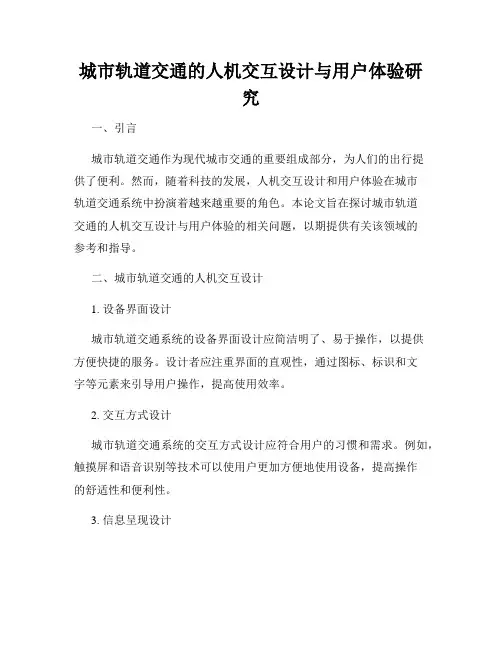 城市轨道交通的人机交互设计与用户体验研究

一、引言

城市轨道交通作为现代城市交通的重要组成部分，为人们的出行提供了便利。然而，随着科技的发展，人机交互设计和用户体验在城市轨道交通系统中扮演着越来越重要的角色。本论文旨在探讨城市轨道交通的人机交互设计与用户体验的相关问题，以期提供有关该领域的参考和指导。

二、城市轨道交通的人机交互设计

1. 设备界面设计

城市轨道交通系统的设备界面设计应简洁明了、易于操作，以提供方便快捷的服务。设计者应注重界面的直观性，通过图标、标识和文字等元素来引导用户操作，提高使用效率。

2. 交互方式设计

城市轨道交通系统的交互方式设计应符合用户的习惯和需求。例如，触摸屏和语音识别等技术可以使用户更加方便地使用设备，提高操作的舒适性和便利性。

3. 信息呈现设计